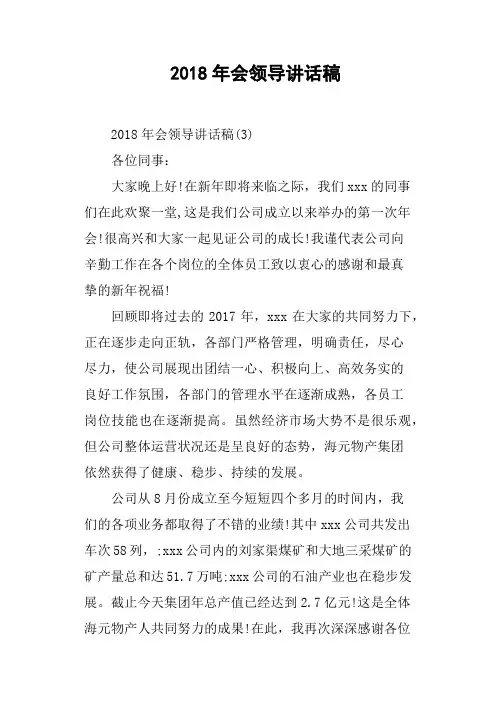 2018 年会领导讲话稿

2018 年会领导讲话稿(3)

各位同事:

大家晚上好!在新年即将来临之际，我们 xxx 的同事们在此欢聚一堂,这是我们公司成立以来举办的第一次年会!很高兴和大家一起见证公司的成长!我谨代表公司向辛勤工作在各个岗位的全体员工致以衷心的感谢和最真挚的新年祝福!

回顾即将过去的 2017 年，xxx 在大家的共同努力下，正在逐步走向正轨，各部门严格管理，明确责任，尽心尽力，使公司展现出团结一心、积极向上、高效务实的良好工作氛围，各部门的管理水平在逐渐成熟，各员工岗位技能也在逐渐提高。虽然经济市场大势不是很乐观，但公司整体运营状况还是呈良好的态势，海元物产集团依然获得了健康、稳步、持续的发展。

公司从 8 月份成立至今短短四个多月的时间内，我们的各项业务都取得了不错的业绩!其中 xxx 公司共发出车次 58 列，;xxx 公司内的刘家渠煤矿和大地三采煤矿的矿产量总和达 51.7 万吨;xxx 公司的石油产业也在稳步发展。截止今天集团年总产值已经达到 2.7 亿元!这是全体海元物产人共同努力的成果!在此，我再次深深感谢各位